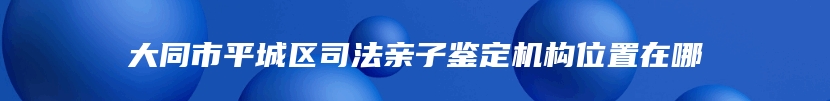 大同市平城区司法亲子鉴定机构位置在哪